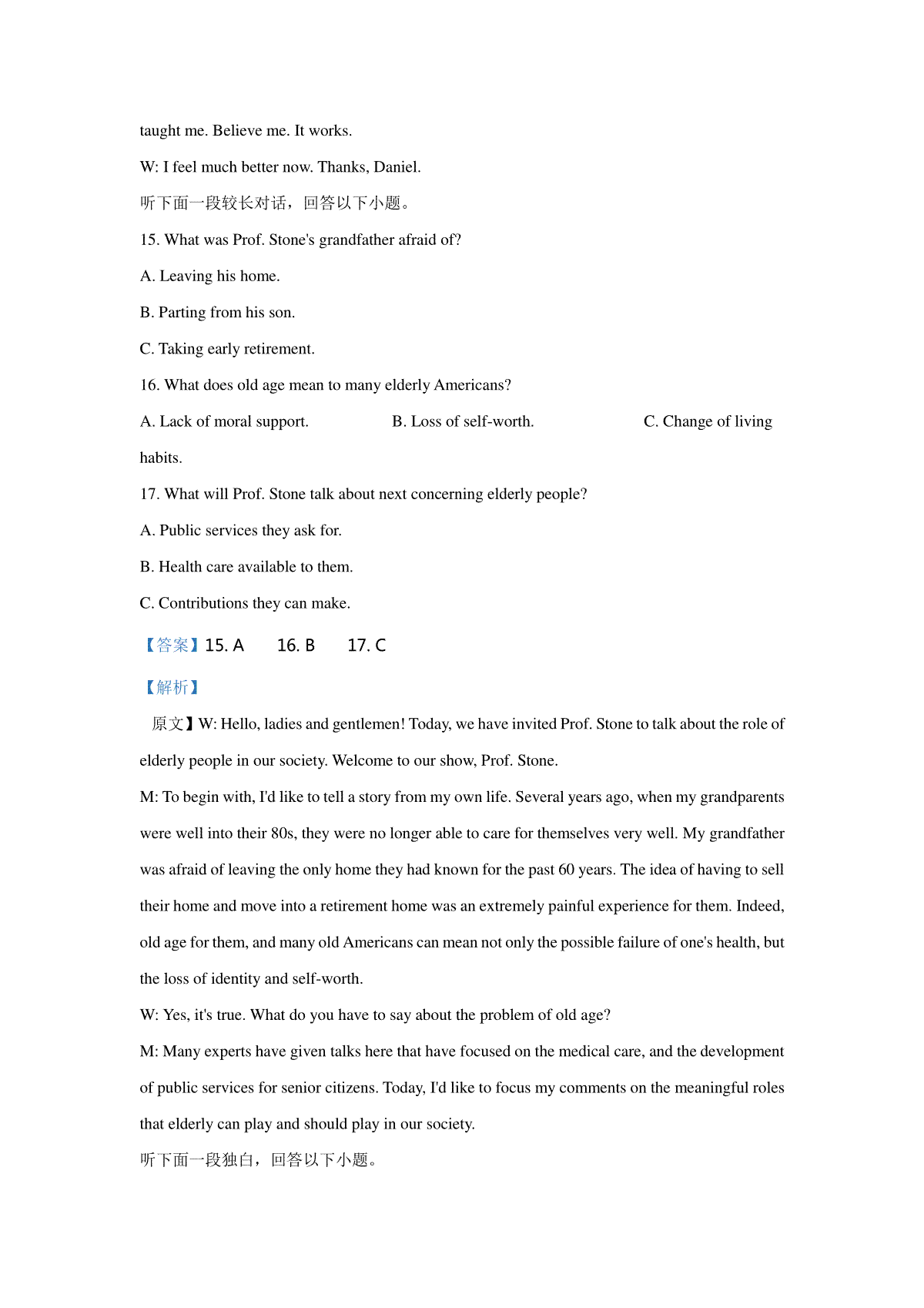 taught me. Believe me. It works.

W: I feel much better now. Thanks, Daniel.

听下面一段较长对话，回答以下小题。

15. What was Prof. Stone's grandfather afraid of?

A. Leaving his home.

B. Parting from his son.

C. Taking early retirement.

16. What does old age mean to many elderly Americans?

A. Lack of moral support.

B. Loss of self-worth.

C. Change of living habits.

17. What will Prof. Stone talk about next concerning elderly people?

A. Public services they ask for.

B. Health care available to them.

C. Contributions they can make.

【答案】15. A 16. B 17. C

【解析】

原文】W: Hello, ladies and gentlemen! Today, we have invited Prof. Stone to talk about the role of elderly people in our society. Welcome to our show, Prof. Stone.

M: To begin with, I'd like to tell a story from my own life. Several years ago, when my grandparents were well into their 80s, they were no longer able to care for themselves very well. My grandfather was afraid of leaving the only home they had known for the past 60 years. The idea of having to sell their home and move into a retirement home was an extremely painful experience for them. Indeed, old age for them, and many old Americans can mean not only the possible failure of one's health, but the loss of identity and self-worth.

W: Yes, it's true. What do you have to say about the problem of old age?

M: Many experts have given talks here that have focused on the medical care, and the development of public services for senior citizens. Today, I'd like to focus my comments on the meaningful roles that elderly can play and should play in our society.

听下面一段独白，回答以下小题。